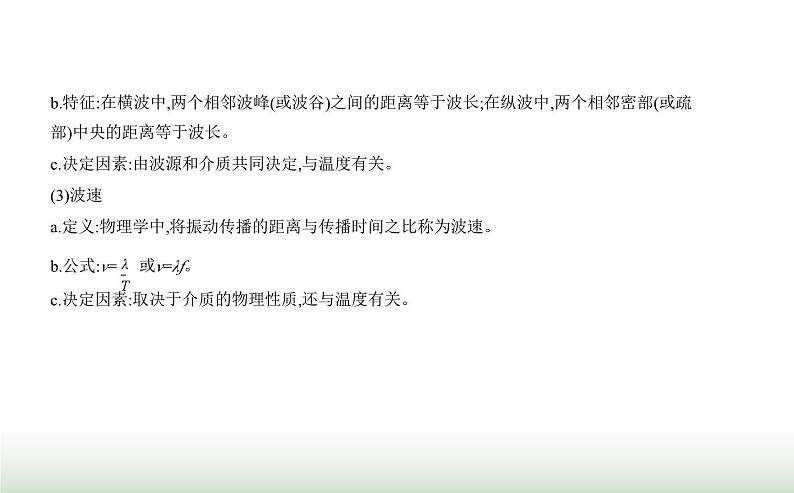 b.特征:在横波中,两个相邻波峰(或波谷)之间的距离等于波长;在纵波中,两个相邻密部(或疏部)中央的距离等于波长。

c.决定因素:由波源和介质共同决定,与温度有关。

(3)波速

a.定义:物理学中,将振动传播的距离与传播时间之比称为波速。

b.公式:$v=\frac{\lambda}{T}$ 或$v=\lambda f$。

c.决定因素:取决于介质的物理性质,还与温度有关。